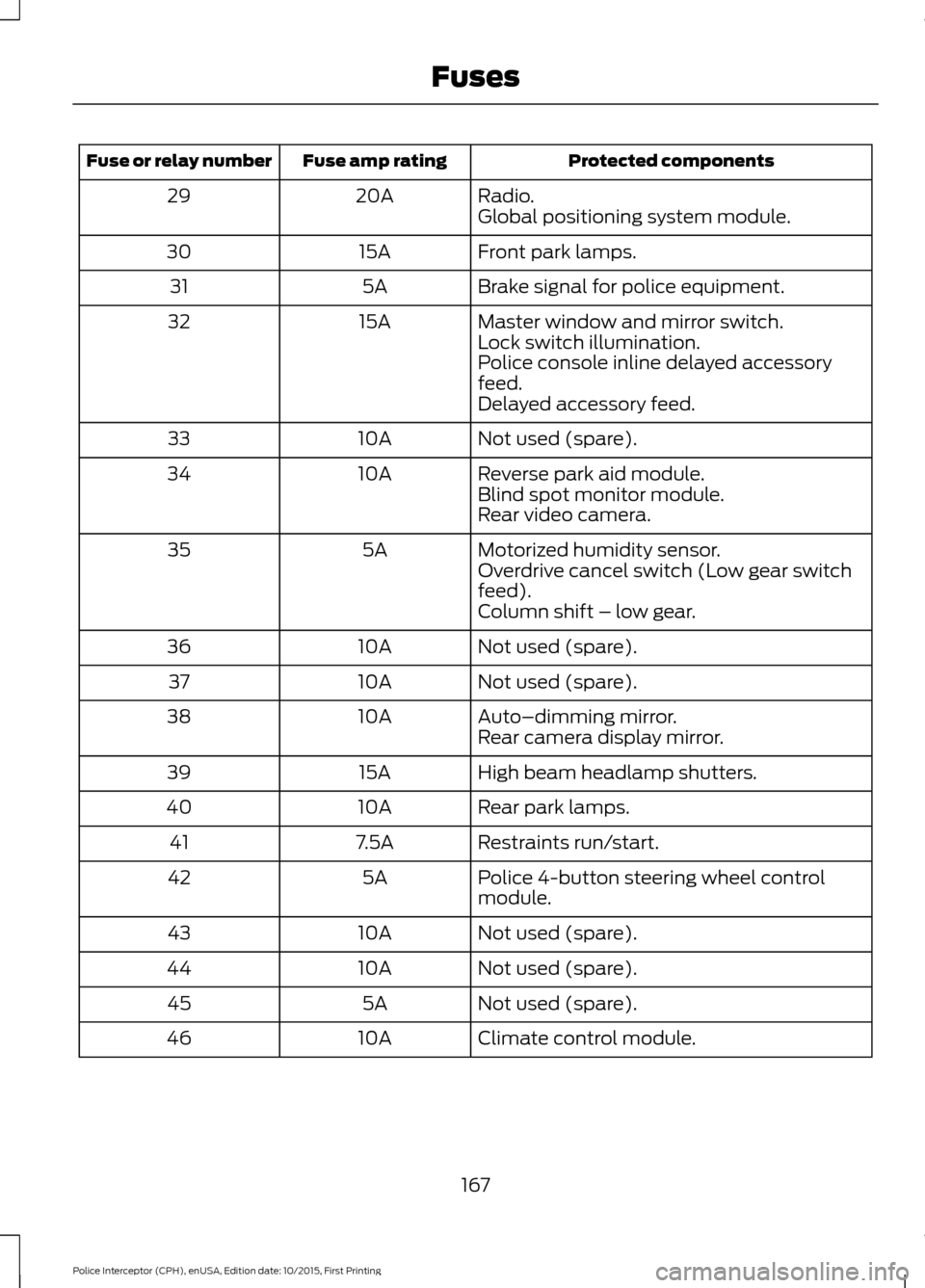 Fuses

| Fuse or relay number | Fuse amp rating | Protected components |
|---|---|---|
| 29 | 20A | Radio. Global positioning system module. |
| 30 | 15A | Front park lamps. |
| 31 | 5A | Brake signal for police equipment. |
| 32 | 15A | Master window and mirror switch. Lock switch illumination. Police console inline delayed accessory feed. Delayed accessory feed. |
| 33 | 10A | Not used (spare). |
| 34 | 10A | Reverse park aid module. Blind spot monitor module. Rear video camera. |
| 35 | 5A | Motorized humidity sensor. Overdrive cancel switch (Low gear switch feed). Column shift – low gear. |
| 36 | 10A | Not used (spare). |
| 37 | 10A | Not used (spare). |
| 38 | 10A | Auto–dimming mirror. Rear camera display mirror. |
| 39 | 15A | High beam headlamp shutters. |
| 40 | 10A | Rear park lamps. |
| 41 | 7.5A | Restraints run/start. |
| 42 | 5A | Police 4-button steering wheel control module. |
| 43 | 10A | Not used (spare). |
| 44 | 10A | Not used (spare). |
| 45 | 5A | Not used (spare). |
| 46 | 10A | Climate control module. |

167

Police Interceptor (CPH), enUSA, Edition date: 10/2015, First Printing

carmanualsonline.info